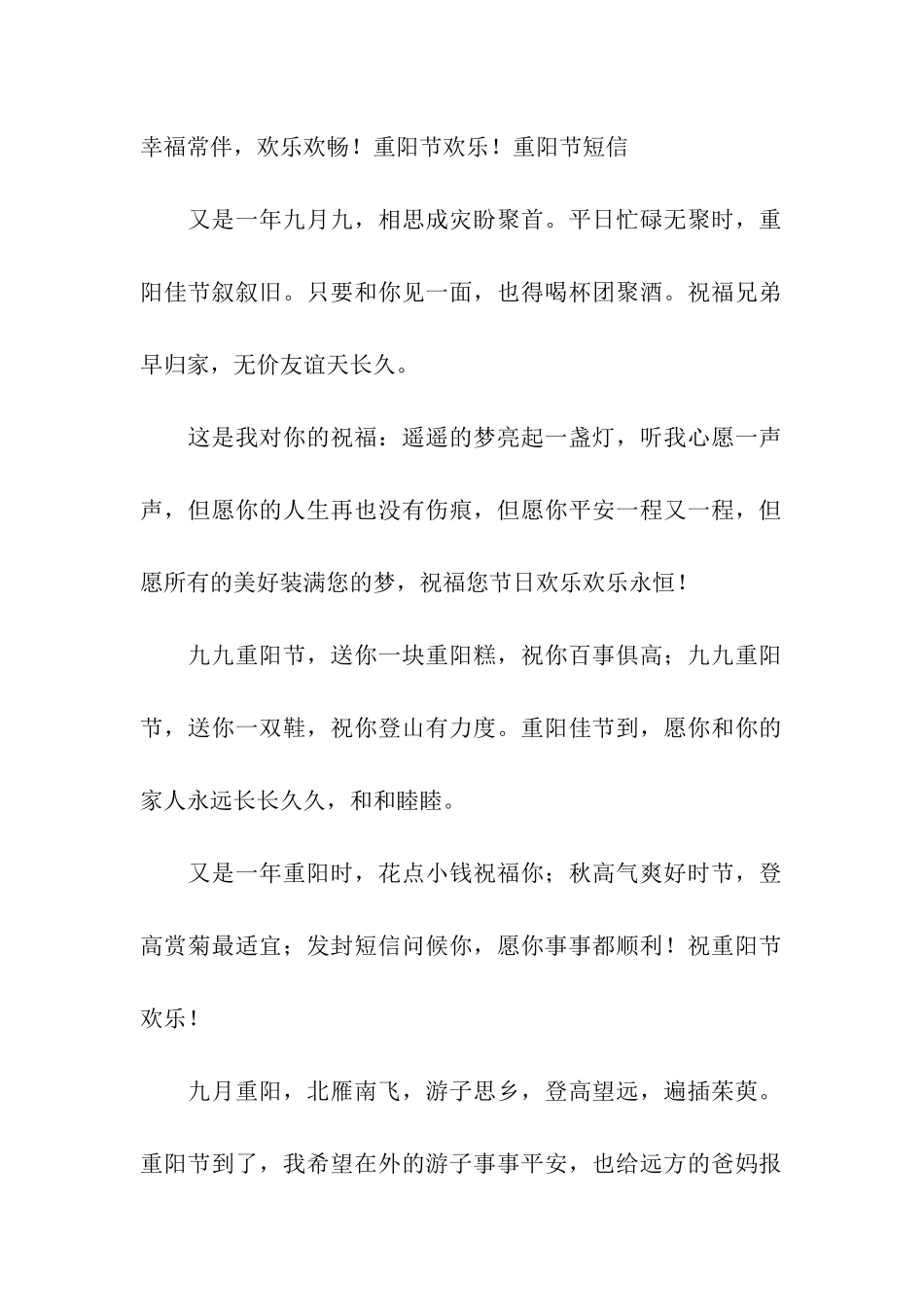 幸福常伴，欢乐欢畅！重阳节欢乐！重阳节短信

又是一年九月九，相思成灾盼聚首。平日忙碌无聚时，重阳佳节叙叙旧。只要和你见一面，也得喝杯团聚酒。祝福兄弟早归家，无价友谊天长久。

这是我对你的祝福：遥遥的梦亮起一盏灯，听我心愿一声声，但愿你的人生再也没有伤痕，但愿你平安一程又一程，但愿所有的美好装满您的梦，祝福您节日欢乐欢乐永恒！

九九重阳节，送你一块重阳糕，祝你百事俱高；九九重阳节，送你一双鞋，祝你登山有力度。重阳佳节到，愿你和你的家人永远长长久久，和和睦睦。

又是一年重阳时，花点小钱祝福你；秋高气爽好时节，登高赏菊最适宜；发封短信问候你，愿你事事都顺利！祝重阳节欢乐！

九月重阳，北雁南飞，游子思乡，登高望远，遍插茱萸。重阳节到了，我希望在外的游子事事平安，也给远方的爸妈报